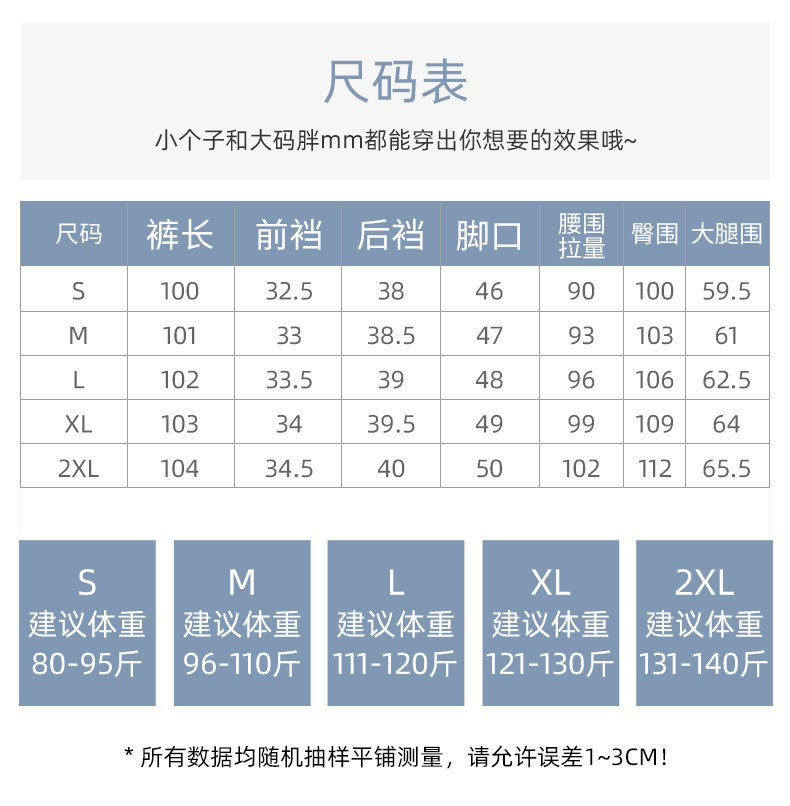 尺码表

小个子和大码胖mm都能穿出你想要的效果哦~

| 尺码 | 裤长 | 前裆 | 后裆 | 脚口 | 腰围拉量 | 臀围 | 大腿围 |
|---|---|---|---|---|---|---|---|
| S | 100 | 32.5 | 38 | 46 | 90 | 100 | 59.5 |
| M | 101 | 33 | 38.5 | 47 | 93 | 103 | 61 |
| L | 102 | 33.5 | 39 | 48 | 96 | 106 | 62.5 |
| XL | 103 | 34 | 39.5 | 49 | 99 | 109 | 64 |
| 2XL | 104 | 34.5 | 40 | 50 | 102 | 112 | 65.5 |

S
建议体重
80-95斤

M
建议体重
96-110斤

L
建议体重
111-120斤

XL
建议体重
121-130斤

2XL
建议体重
131-140斤

* 所有数据均随机抽样平铺测量，请允许误差1~3CM!